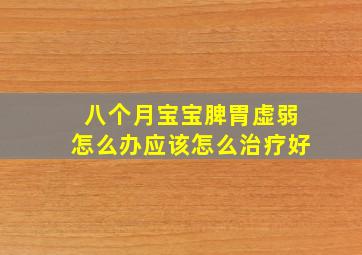 八个月宝宝脾胃虚弱
怎么办应该怎么治疗好